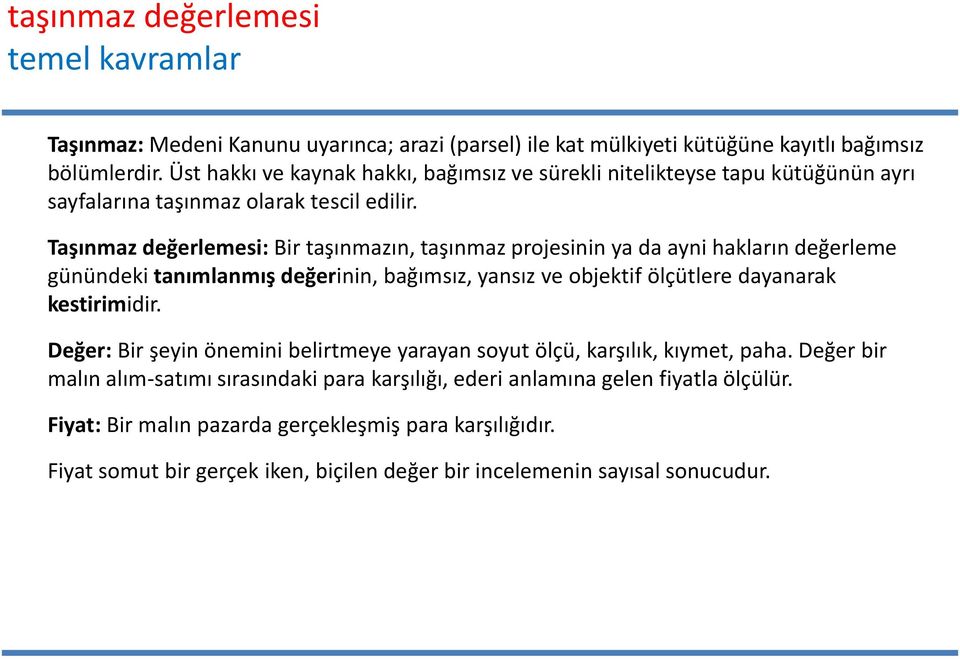 taşınmaz değerlemesi
temel kavramlar

Taşınmaz: Medeni Kanunu uyarınca; arazi (parsel) ile kat mülkiyeti kütüğüne kayıtlı bağımsız bölümlerdir. Üst hakkı ve kaynak hakkı, bağımsız ve sürekli nitelikteyse tapu kütüğünün ayrı sayfalarına taşınmaz olarak tescil edilir.

Taşınmaz değerlemesi: Bir taşınmazın, taşınmaz projesinin ya da ayni hakların değerleme günündeki tanımlanmış değerinin, bağımsız, yansız ve objektif ölçütlere dayanarak kestirimidir.

Değer: Bir şeyin önemini belirtmeye yarayan soyut ölçü, karşılık, kıymet, paha. Değer bir malın alım-satımı sırasındaki para karşılığı, ederi anlamına gelen fiyatla ölçülür.

Fiyat: Bir malın pazarda gerçekleşmiş para karşılığıdır.

Fiyat somut bir gerçek iken, biçilen değer bir incelemenin sayısal sonucudur.